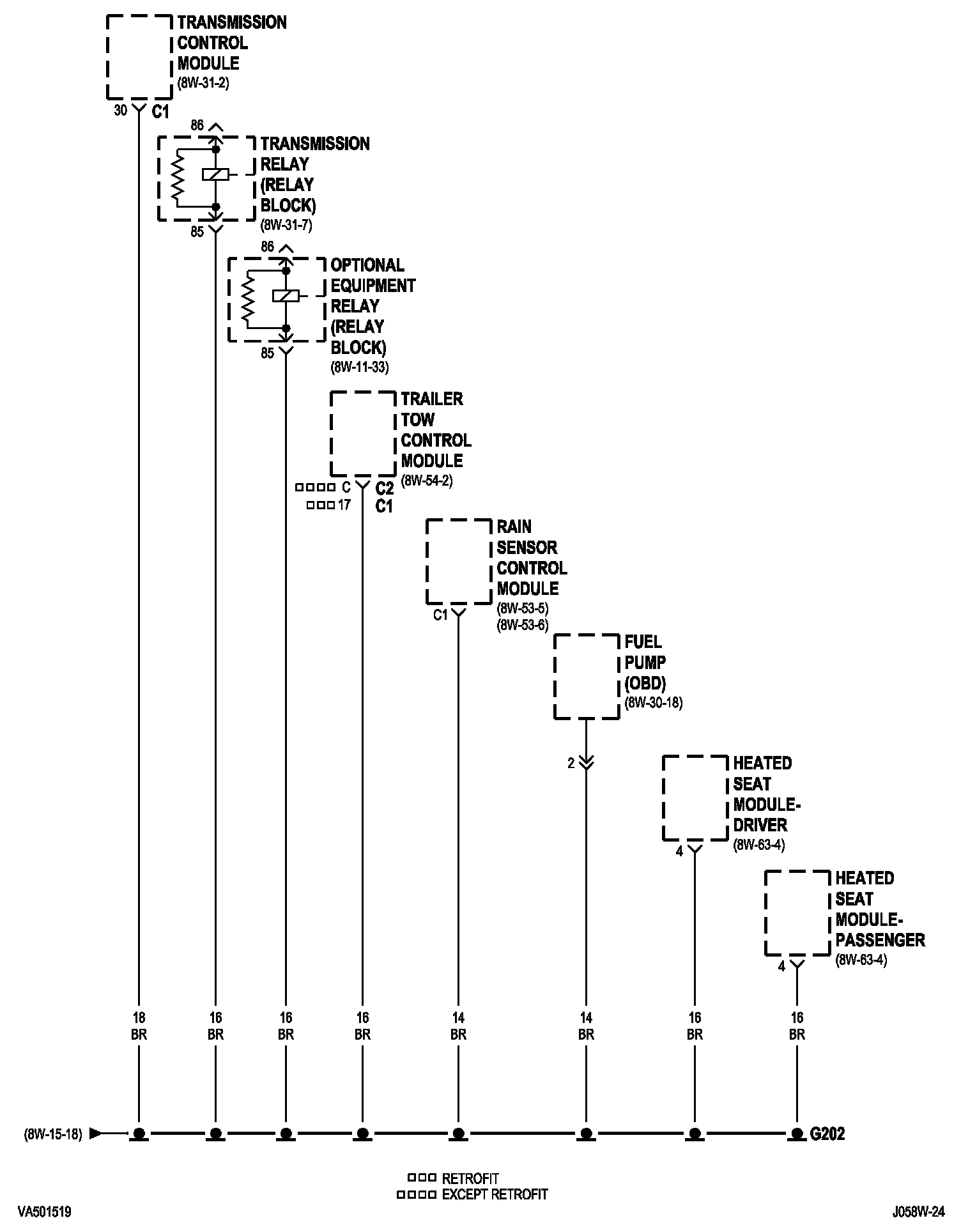 TRANSMISSION CONTROL MODULE
(8W-31-2)

30 C1

86

TRANSMISSION RELAY (RELAY BLOCK)
(8W-31-7)

85

86

OPTIONAL EQUIPMENT RELAY (RELAY BLOCK)
(8W-11-33)

85

TRAILER TOW CONTROL MODULE
(8W-54-2)

□□□□ C C2
□□□ 17 C1

RAIN SENSOR CONTROL MODULE
(8W-53-5)
(8W-53-6)

C1

FUEL PUMP (OBD)
(8W-30-18)

2

HEATED SEAT MODULE-DRIVER
(8W-63-4)

4

HEATED SEAT MODULE-PASSENGER
(8W-63-4)

4

18 BR
16 BR
16 BR
16 BR
14 BR
14 BR
16 BR
16 BR

(8W-15-18)

G202

□□□ RETROFIT
□□□□ EXCEPT RETROFIT

VA501519

J058W-24